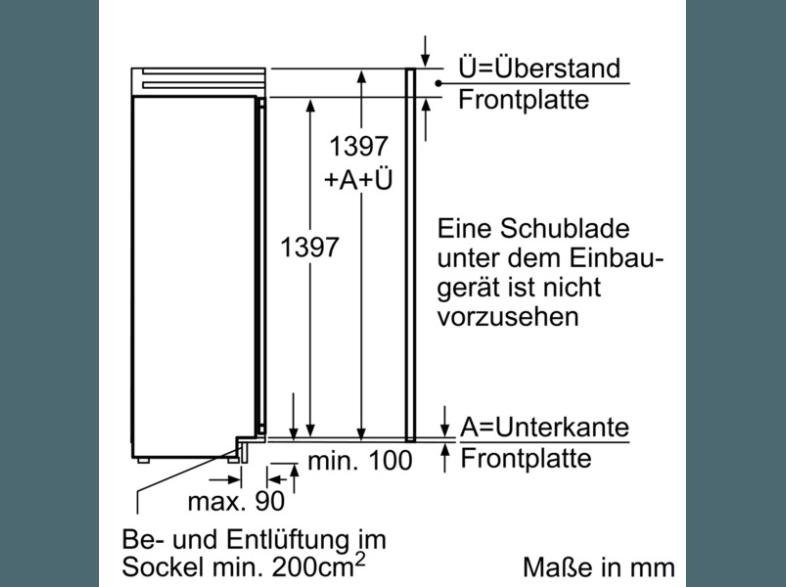 Ü=Überstand
Frontplatte

1397
+A+Ü

1397

Eine Schublade unter dem Einbaugerät ist nicht vorzusehen

A=Unterkante
Frontplatte

min. 100

max. 90

Be- und Entlüftung im Sockel min. 200cm$^2$

Maße in mm